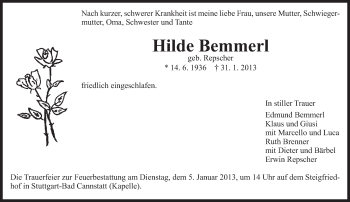 Nach kurzer, schwerer Krankheit ist meine liebe Frau, unsere Mutter, Schwiegermutter, Oma, Schwester und Tante

Hilde Bemmerl
geb. Repscher
* 14. 6. 1936 † 31. 1. 2013

friedlich eingeschlafen.

In stiller Trauer
Edmund Bemmerl
Klaus und Giusi
mit Marcello und Luca
Ruth Brenner
mit Dieter und Bärbel
Erwin Repscher

Die Trauerfeier zur Feuerbestattung am Dienstag, dem 5. Januar 2013, um 14 Uhr auf dem Steigfriedhof in Stuttgart-Bad Cannstatt (Kapelle).